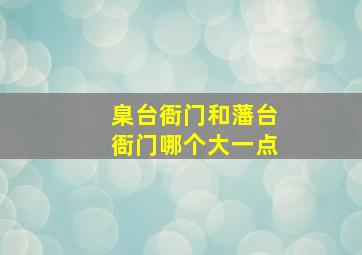 臬台衙门和藩台衙门哪个大一点